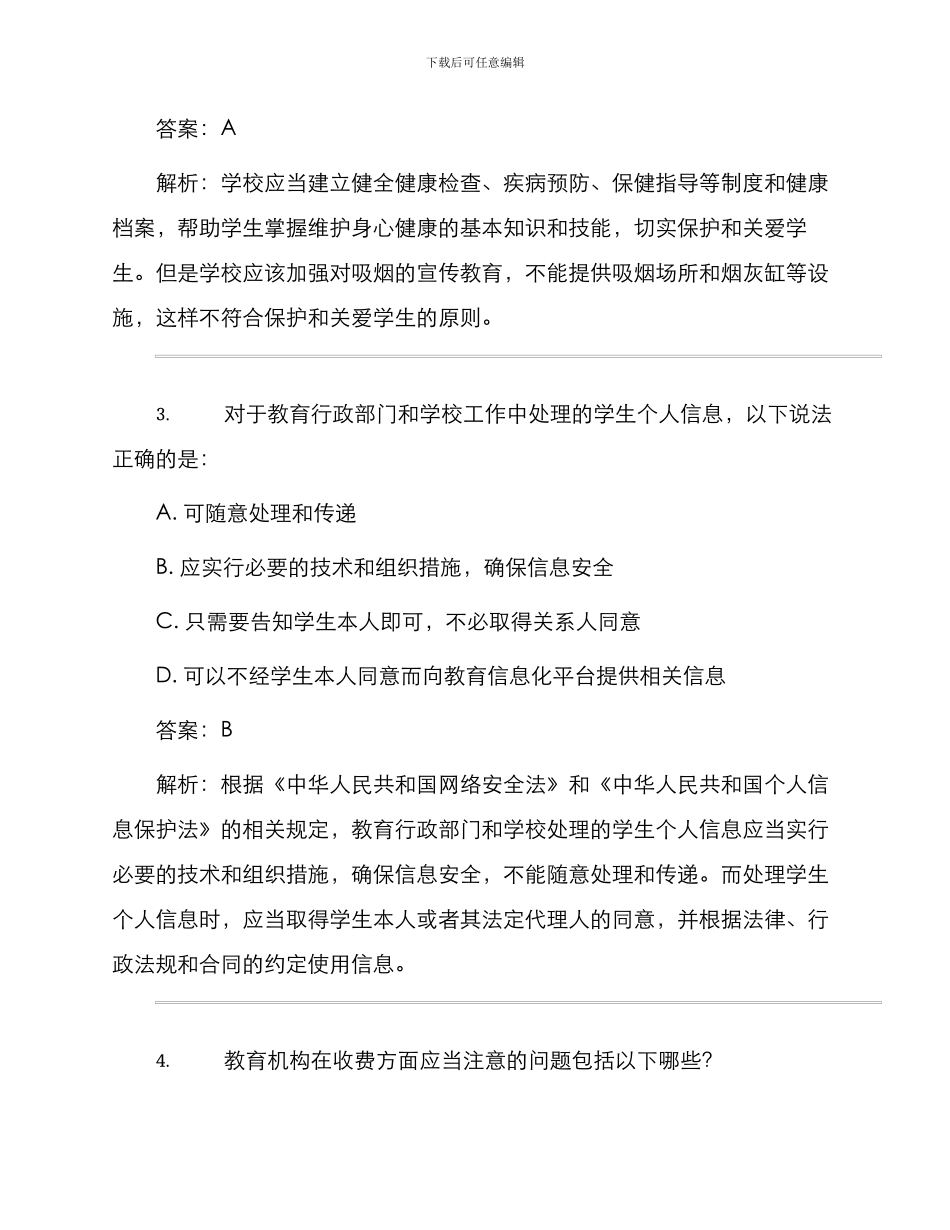 下载后可任意编辑

答案：A

解析：学校应当建立健全健康检查、疾病预防、保健指导等制度和健康档案，帮助学生掌握维护身心健康的基本知识和技能，切实保护和关爱学生。但是学校应该加强对吸烟的宣传教育，不能提供吸烟场所和烟灰缸等设施，这样不符合保护和关爱学生的原则。

3. 对于教育行政部门和学校工作中处理的学生个人信息，以下说法正确的是：

A. 可随意处理和传递

B. 应实行必要的技术和组织措施，确保信息安全

C. 只需要告知学生本人即可，不必取得关系人同意

D. 可以不经学生本人同意而向教育信息化平台提供相关信息

答案：B

解析：根据《中华人民共和国网络安全法》和《中华人民共和国个人信息保护法》的相关规定，教育行政部门和学校处理的学生个人信息应当实行必要的技术和组织措施，确保信息安全，不能随意处理和传递。而处理学生个人信息时，应当取得学生本人或者其法定代理人的同意，并根据法律、行政法规和合同的约定使用信息。

4. 教育机构在收费方面应当注意的问题包括以下哪些?